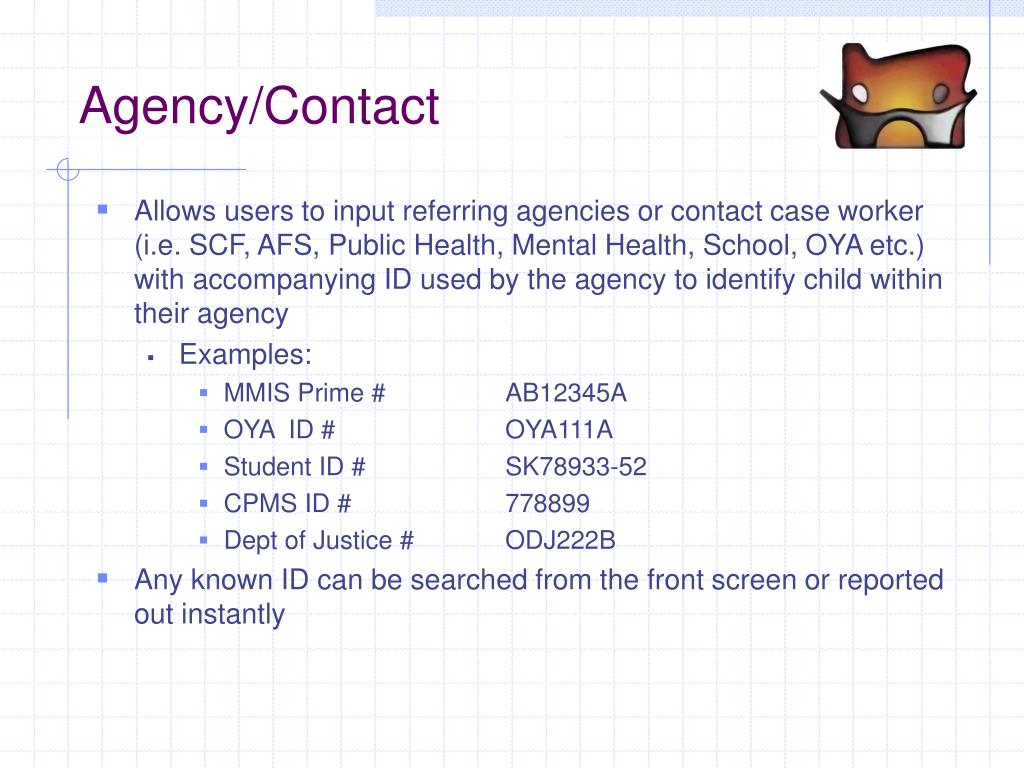 Agency/Contact

Allows users to input referring agencies or contact case worker (i.e. SCF, AFS, Public Health, Mental Health, School, OYA etc.) with accompanying ID used by the agency to identify child within their agency

Examples:

MMIS Prime # AB12345A

OYA ID # OYA111A

Student ID # SK78933-52

CPMS ID # 778899

Dept of Justice # ODJ222B

Any known ID can be searched from the front screen or reported out instantly